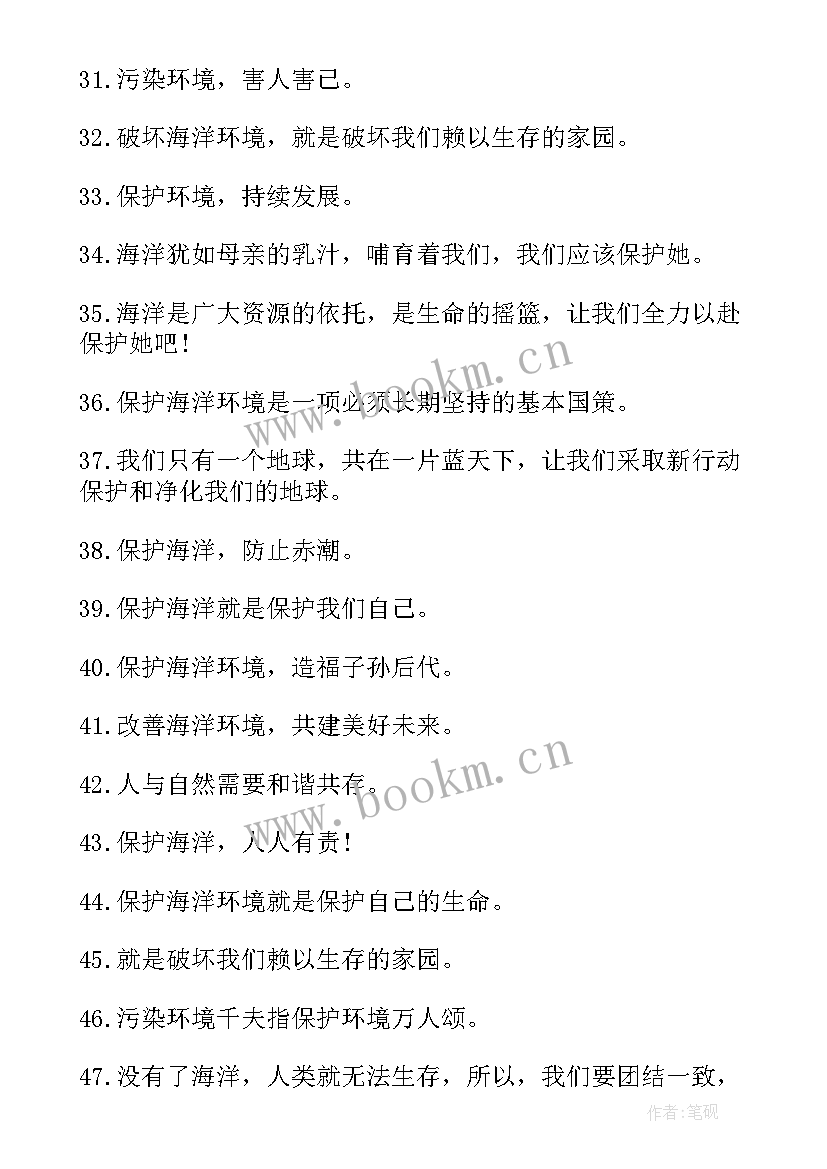 31.污染环境，害人害己。

32.破坏海洋环境，就是破坏我们赖以生存的家园。

33.保护环境，持续发展。

34.海洋犹如母亲的乳汁，哺育着我们，我们应该保护她。

35.海洋是广大资源的依托，是生命的摇篮，让我们全力以赴保护她吧！

36.保护海洋环境是一项必须长期坚持的基本国策。

37.我们只有一个地球，共在一片蓝天下，让我们采取新行动保护和净化我们的地球。

38.保护海洋，防止赤潮。

39.保护海洋就是保护我们自己。

40.保护海洋环境，造福子孙后代。

41.改善海洋环境，共建美好未来。

42.人与自然需要和谐共存。

43.保护海洋，人人有责！

44.保护海洋环境就是保护自己的生命。

45.就是破坏我们赖以生存的家园。

46.污染环境千夫指保护环境万人颂。

47.没有了海洋，人类就无法生存，所以，我们要团结一致，

www.bookm.cn

www.bookm.cn

作者:笔砚